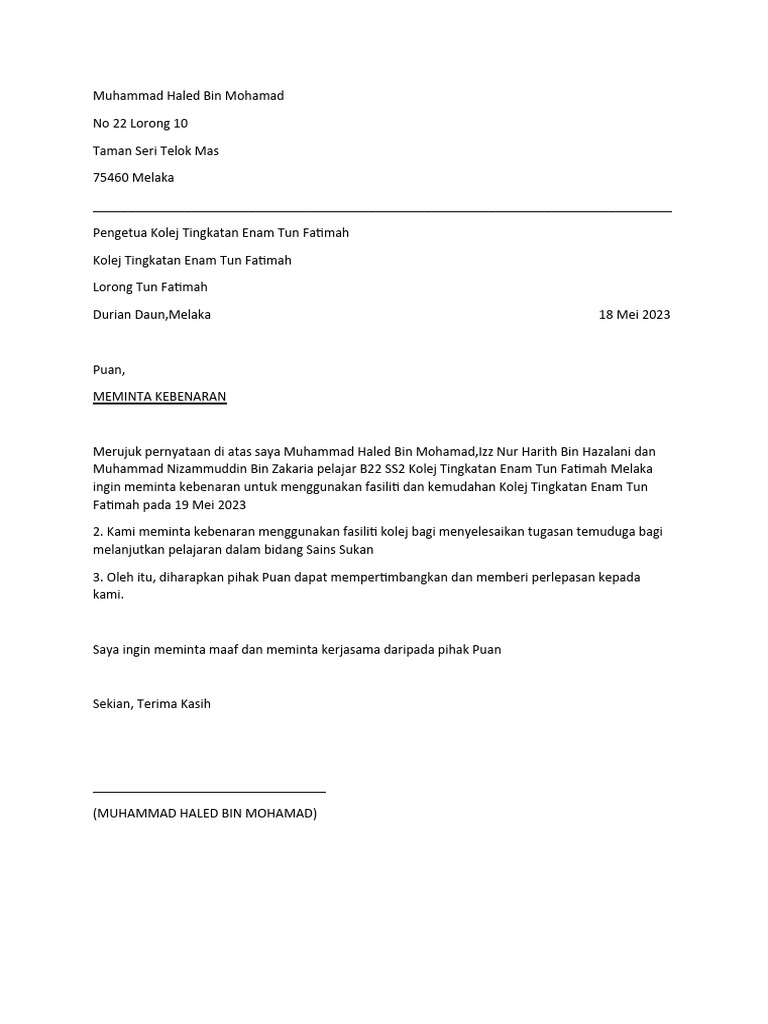 Muhammad Haled Bin Mohamad

No 22 Lorong 10

Taman Seri Telok Mas

75460 Melaka

Pengetua Kolej Tingkatan Enam Tun Fatimah

Kolej Tingkatan Enam Tun Fatimah

Lorong Tun Fatimah

Durian Daun,Melaka

18 Mei 2023

Puan,

MEMINTA KEBENARAN

Merujuk pernyataan di atas saya Muhammad Haled Bin Mohamad,Izz Nur Harith Bin Hazalani dan Muhammad Nizammuddin Bin Zakaria pelajar B22 SS2 Kolej Tingkatan Enam Tun Fatimah Melaka ingin meminta kebenaran untuk menggunakan fasiliti dan kemudahan Kolej Tingkatan Enam Tun Fatimah pada 19 Mei 2023

2. Kami meminta kebenaran menggunakan fasiliti kolej bagi menyelesaikan tugasan temuduga bagi melanjutkan pelajaran dalam bidang Sains Sukan

3. Oleh itu, diharapkan pihak Puan dapat mempertimbangkan dan memberi perlepasan kepada kami.

Saya ingin meminta maaf dan meminta kerjasama daripada pihak Puan

Sekian, Terima Kasih

(MUHAMMAD HALED BIN MOHAMAD)